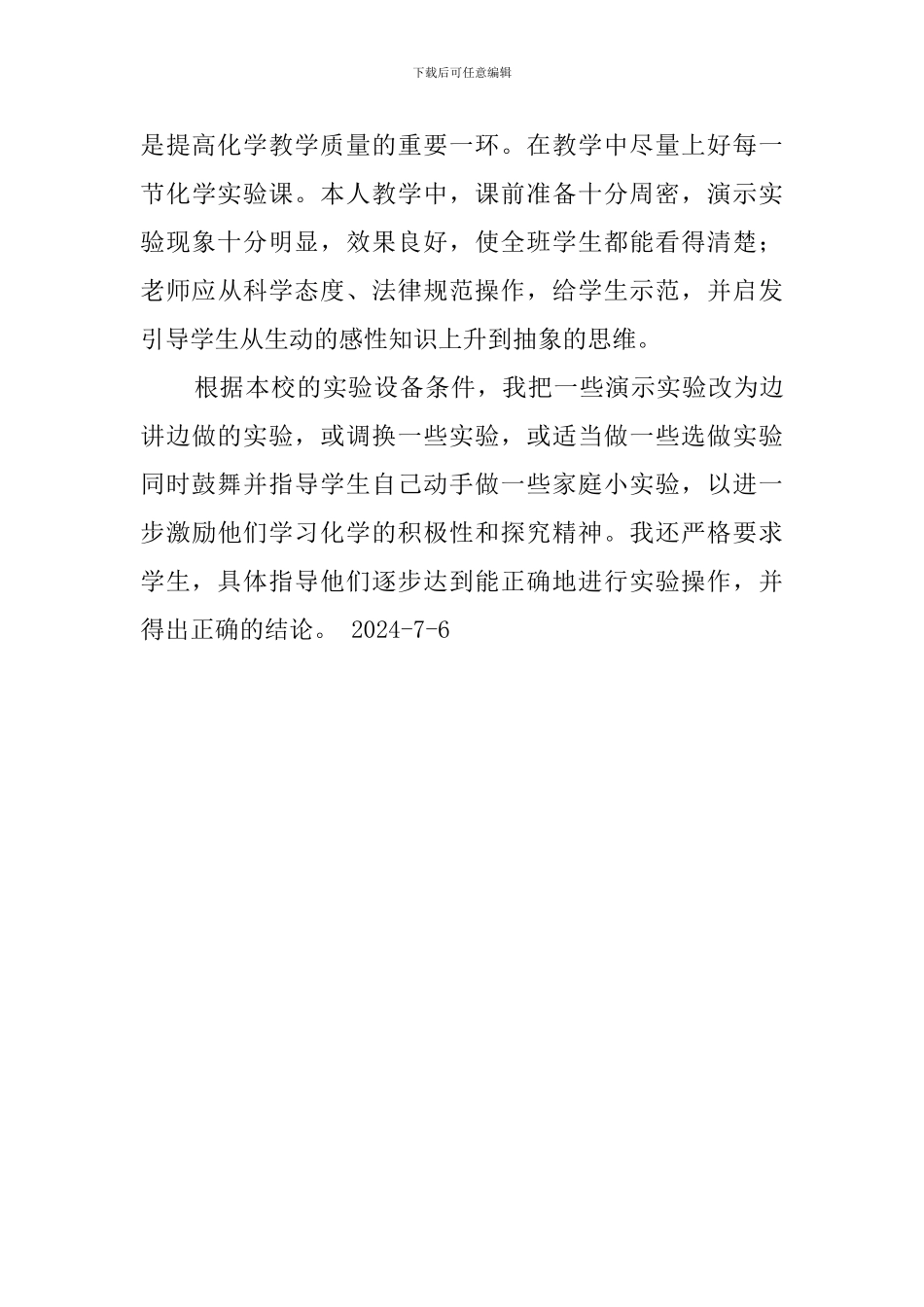 下载后可任意编辑

是提高化学教学质量的重要一环。在教学中尽量上好每一节化学实验课。本人教学中，课前准备十分周密，演示实验现象十分明显，效果良好，使全班学生都能看得清楚；老师应从科学态度、法律规范操作，给学生示范，并启发引导学生从生动的感性知识上升到抽象的思维。

根据本校的实验设备条件，我把一些演示实验改为边讲边做的实验，或调换一些实验，或适当做一些选做实验同时鼓舞并指导学生自己动手做一些家庭小实验，以进一步激励他们学习化学的积极性和探究精神。我还严格要求学生，具体指导他们逐步达到能正确地进行实验操作，并得出正确的结论。 2024-7-6